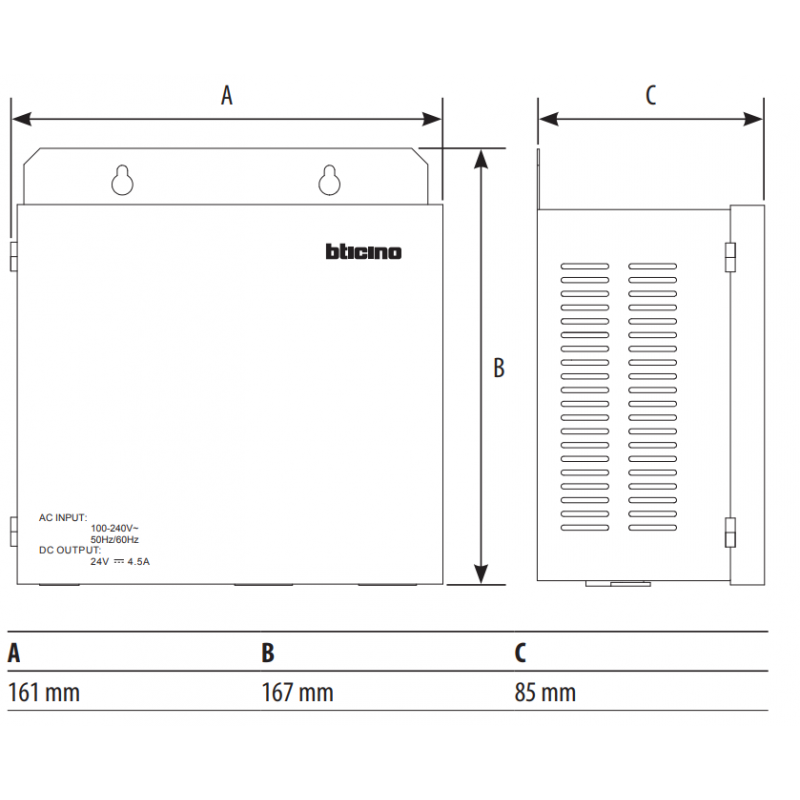 A

C

bticino

B

AC INPUT:
100-240V~
50Hz/60Hz
DC OUTPUT:
24V ⎓ 4.5A

| A | B | C |
|---|---|---|
| 161 mm | 167 mm | 85 mm |